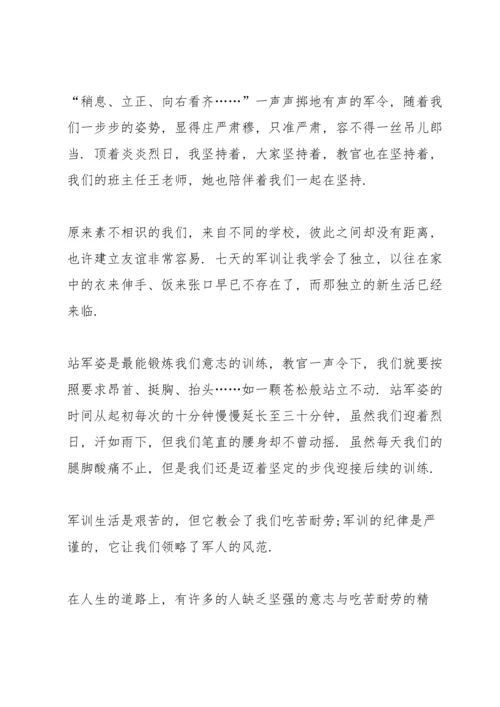 “稍息、立正、向右看齐……”一声声掷地有声的军令，随着我们一步步的姿势，显得庄严肃穆，只准严肃，容不得一丝吊儿郎当．顶着炎炎烈日，我坚持着，大家坚持着，教官也在坚持着，我们的班主任王老师，她也陪伴着我们一起在坚持．

原来素不相识的我们，来自不同的学校，彼此之间却没有距离，也许建立友谊非常容易．七天的军训让我学会了独立，以往在家中的衣来伸手、饭来张口早已不存在了，而那独立的新生活已经来临．

站军姿是最能锻炼我们意志的训练，教官一声令下，我们就要按照要求昂首、挺胸、抬头……如一颗苍松般站立不动．站军姿的时间从起初每次的十分钟慢慢延长至三十分钟，虽然我们迎着烈日，汗如雨下，但我们笔直的腰身却不曾动摇．虽然每天我们的腿脚酸痛不止，但是我们还是迈着坚定的步伐迎接后续的训练．

军训生活是艰苦的，但它教会了我们吃苦耐劳;军训的纪律是严谨的，它让我们领略了军人的风范．

在人生的道路上，有许多的人缺乏坚强的意志与吃苦耐劳的精